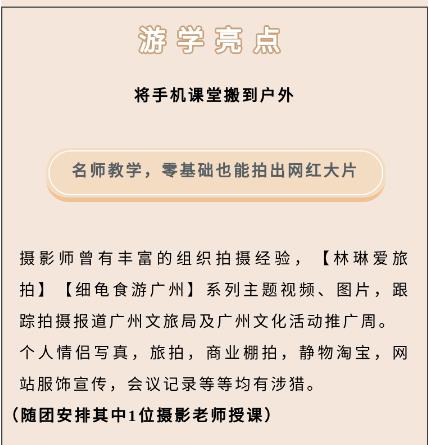 游学亮点

将手机课堂搬到户外

名师教学，零基础也能拍出网红大片

摄影师曾有丰富的组织拍摄经验，【林琳爱旅拍】【细龟食游广州】系列主题视频、图片，跟踪拍摄报道广州文旅局及广州文化活动推广周。个人情侣写真，旅拍，商业棚拍，静物淘宝，网站服饰宣传，会议记录等等均有涉猎。

（随团安排其中1位摄影老师授课）